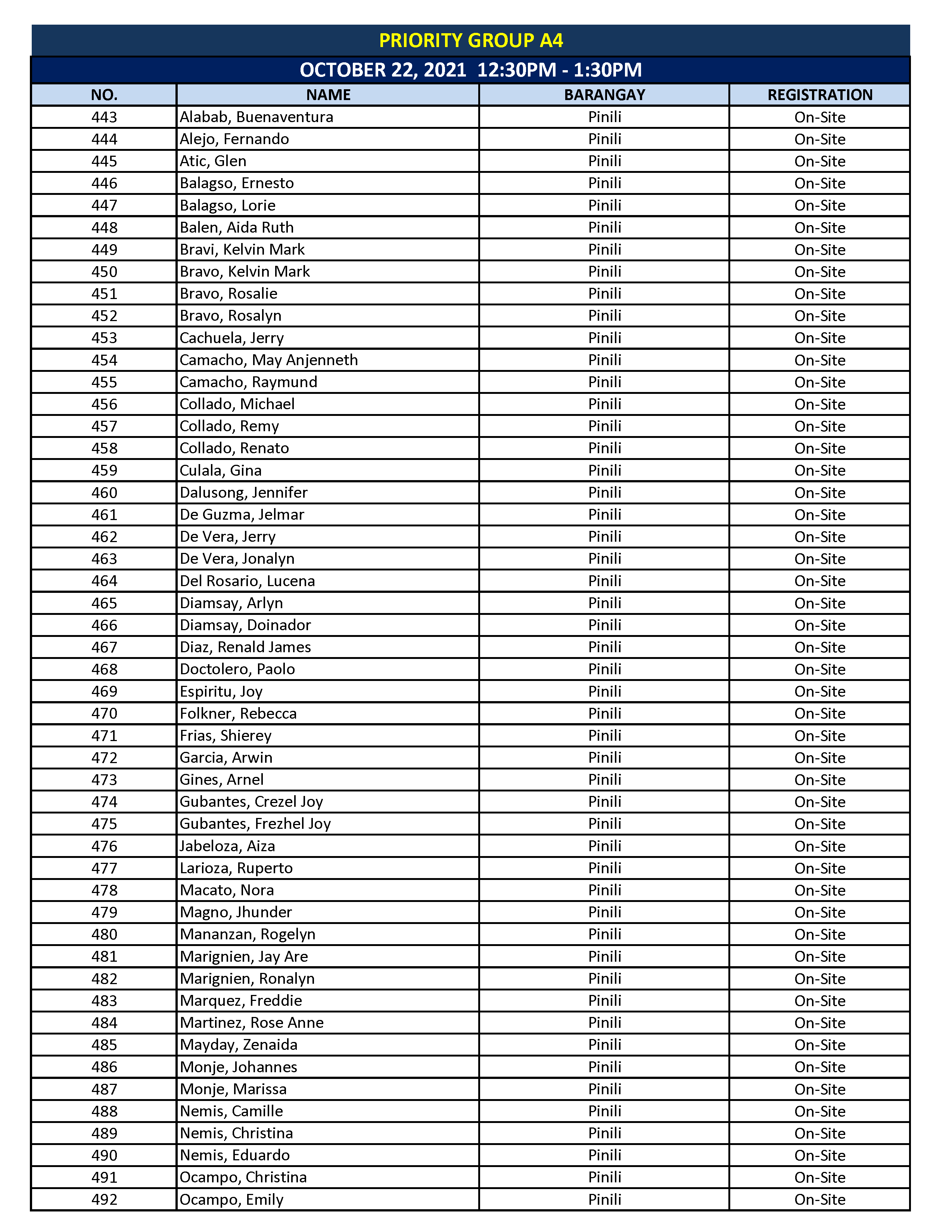 PRIORITY GROUP A4

OCTOBER 22, 2021 12:30PM - 1:30PM

| NO. | NAME | BARANGAY | REGISTRATION |
|---|---|---|---|
| 443 | Alabab, Buenaventura | Pinili | On-Site |
| 444 | Alejo, Fernando | Pinili | On-Site |
| 445 | Atic, Glen | Pinili | On-Site |
| 446 | Balagso, Ernesto | Pinili | On-Site |
| 447 | Balagso, Lorie | Pinili | On-Site |
| 448 | Balen, Aida Ruth | Pinili | On-Site |
| 449 | Bravi, Kelvin Mark | Pinili | On-Site |
| 450 | Bravo, Kelvin Mark | Pinili | On-Site |
| 451 | Bravo, Rosalie | Pinili | On-Site |
| 452 | Bravo, Rosalyn | Pinili | On-Site |
| 453 | Cachuela, Jerry | Pinili | On-Site |
| 454 | Camacho, May Anjenneth | Pinili | On-Site |
| 455 | Camacho, Raymund | Pinili | On-Site |
| 456 | Collado, Michael | Pinili | On-Site |
| 457 | Collado, Remy | Pinili | On-Site |
| 458 | Collado, Renato | Pinili | On-Site |
| 459 | Culala, Gina | Pinili | On-Site |
| 460 | Dalusong, Jennifer | Pinili | On-Site |
| 461 | De Guzma, Jelmar | Pinili | On-Site |
| 462 | De Vera, Jerry | Pinili | On-Site |
| 463 | De Vera, Jonalyn | Pinili | On-Site |
| 464 | Del Rosario, Lucena | Pinili | On-Site |
| 465 | Diamsay, Arlyn | Pinili | On-Site |
| 466 | Diamsay, Doinador | Pinili | On-Site |
| 467 | Diaz, Renald James | Pinili | On-Site |
| 468 | Doctolero, Paolo | Pinili | On-Site |
| 469 | Espiritu, Joy | Pinili | On-Site |
| 470 | Folkner, Rebecca | Pinili | On-Site |
| 471 | Frias, Shierey | Pinili | On-Site |
| 472 | Garcia, Arwin | Pinili | On-Site |
| 473 | Gines, Arnel | Pinili | On-Site |
| 474 | Gubantes, Crezel Joy | Pinili | On-Site |
| 475 | Gubantes, Frezhel Joy | Pinili | On-Site |
| 476 | Jabeloza, Aiza | Pinili | On-Site |
| 477 | Larioza, Ruperto | Pinili | On-Site |
| 478 | Macato, Nora | Pinili | On-Site |
| 479 | Magno, Jhunder | Pinili | On-Site |
| 480 | Mananzan, Rogelyn | Pinili | On-Site |
| 481 | Marignien, Jay Are | Pinili | On-Site |
| 482 | Marignien, Ronalyn | Pinili | On-Site |
| 483 | Marquez, Freddie | Pinili | On-Site |
| 484 | Martinez, Rose Anne | Pinili | On-Site |
| 485 | Mayday, Zenaida | Pinili | On-Site |
| 486 | Monje, Johannes | Pinili | On-Site |
| 487 | Monje, Marissa | Pinili | On-Site |
| 488 | Nemis, Camille | Pinili | On-Site |
| 489 | Nemis, Christina | Pinili | On-Site |
| 490 | Nemis, Eduardo | Pinili | On-Site |
| 491 | Ocampo, Christina | Pinili | On-Site |
| 492 | Ocampo, Emily | Pinili | On-Site |